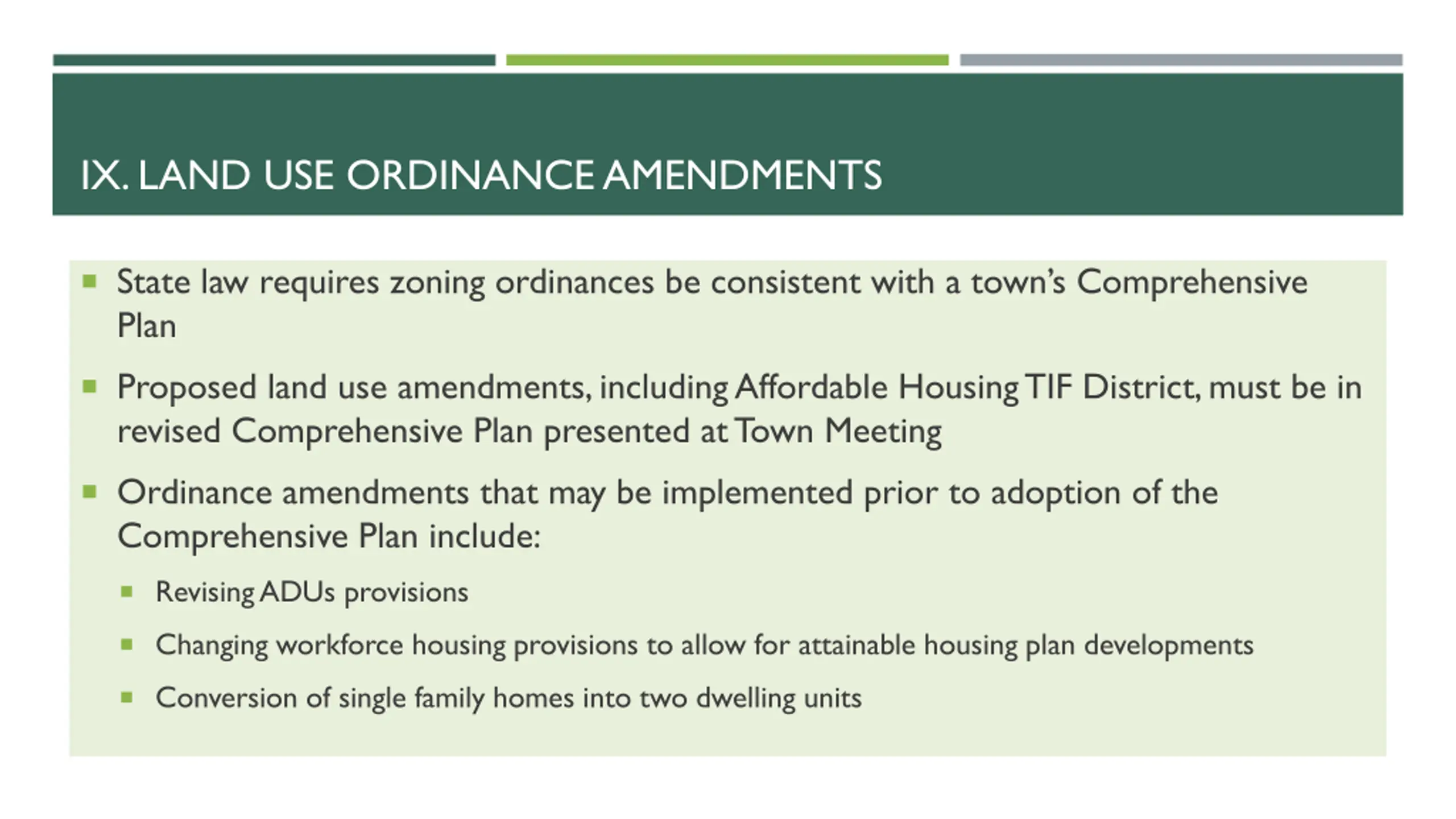 IX. LAND USE ORDINANCE AMENDMENTS

- State law requires zoning ordinances be consistent with a town's Comprehensive Plan
- Proposed land use amendments, including Affordable Housing TIF District, must be in revised Comprehensive Plan presented at Town Meeting
- Ordinance amendments that may be implemented prior to adoption of the Comprehensive Plan include:
  - Revising ADUs provisions
  - Changing workforce housing provisions to allow for attainable housing plan developments
  - Conversion of single family homes into two dwelling units